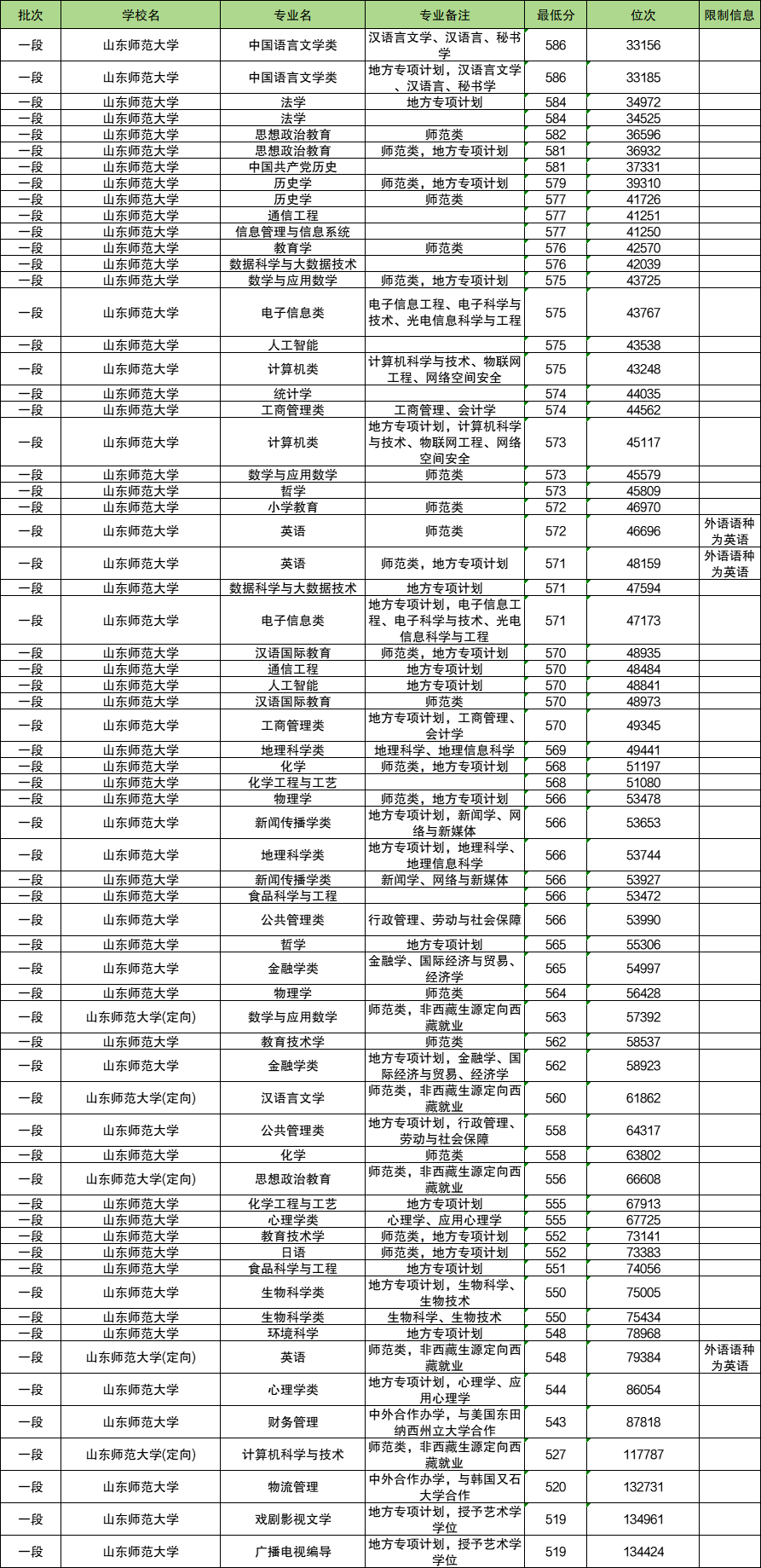 | 批次 | 学校名 | 专业名 | 专业备注 | 最低分 | 位次 | 限制信息 |
|---|---|---|---|---|---|---|
| 一段 | 山东师范大学 | 中国语言文学类 | 汉语言文学、汉语言、秘书学 | 586 | 33156 | |
| 一段 | 山东师范大学 | 中国语言文学类 | 地方专项计划，汉语言文学、汉语言、秘书学 | 586 | 33185 | |
| 一段 | 山东师范大学 | 法学 | 地方专项计划 | 584 | 34972 | |
| 一段 | 山东师范大学 | 法学 | | 584 | 34525 | |
| 一段 | 山东师范大学 | 思想政治教育 | 师范类 | 582 | 36596 | |
| 一段 | 山东师范大学 | 思想政治教育 | 师范类，地方专项计划 | 581 | 36932 | |
| 一段 | 山东师范大学 | 中国共产党历史 | | 581 | 37331 | |
| 一段 | 山东师范大学 | 历史学 | 师范类，地方专项计划 | 579 | 39310 | |
| 一段 | 山东师范大学 | 历史学 | 师范类 | 577 | 41726 | |
| 一段 | 山东师范大学 | 通信工程 | | 577 | 41251 | |
| 一段 | 山东师范大学 | 信息管理与信息系统 | | 577 | 41250 | |
| 一段 | 山东师范大学 | 教育学 | 师范类 | 576 | 42570 | |
| 一段 | 山东师范大学 | 数据科学与大数据技术 | | 576 | 42039 | |
| 一段 | 山东师范大学 | 数学与应用数学 | 师范类，地方专项计划 | 575 | 43725 | |
| 一段 | 山东师范大学 | 电子信息类 | 电子信息工程、电子科学与技术、光电信息科学与工程 | 575 | 43767 | |
| 一段 | 山东师范大学 | 人工智能 | | 575 | 43538 | |
| 一段 | 山东师范大学 | 计算机类 | 计算机科学与技术、物联网工程、网络空间安全 | 575 | 43248 | |
| 一段 | 山东师范大学 | 统计学 | | 574 | 44035 | |
| 一段 | 山东师范大学 | 工商管理类 | 工商管理、会计学 | 574 | 44562 | |
| 一段 | 山东师范大学 | 计算机类 | 地方专项计划，计算机科学与技术、物联网工程、网络空间安全 | 573 | 45117 | |
| 一段 | 山东师范大学 | 数学与应用数学 | 师范类 | 573 | 45579 | |
| 一段 | 山东师范大学 | 哲学 | | 573 | 45809 | |
| 一段 | 山东师范大学 | 小学教育 | 师范类 | 572 | 46970 | |
| 一段 | 山东师范大学 | 英语 | 师范类 | 572 | 46696 | 外语语种为英语 |
| 一段 | 山东师范大学 | 英语 | 师范类，地方专项计划 | 571 | 48159 | 外语语种为英语 |
| 一段 | 山东师范大学 | 数据科学与大数据技术 | 地方专项计划 | 571 | 47594 | |
| 一段 | 山东师范大学 | 电子信息类 | 地方专项计划，电子信息工程、电子科学与技术、光电信息科学与工程 | 571 | 47173 | |
| 一段 | 山东师范大学 | 汉语国际教育 | 师范类，地方专项计划 | 570 | 48935 | |
| 一段 | 山东师范大学 | 通信工程 | 地方专项计划 | 570 | 48484 | |
| 一段 | 山东师范大学 | 人工智能 | 地方专项计划 | 570 | 48841 | |
| 一段 | 山东师范大学 | 汉语国际教育 | 师范类 | 570 | 48973 | |
| 一段 | 山东师范大学 | 工商管理类 | 地方专项计划，工商管理、会计学 | 570 | 49345 | |
| 一段 | 山东师范大学 | 地理科学类 | 地理科学、地理信息科学 | 569 | 49441 | |
| 一段 | 山东师范大学 | 化学 | 师范类，地方专项计划 | 568 | 51197 | |
| 一段 | 山东师范大学 | 化学工程与工艺 | | 568 | 51080 | |
| 一段 | 山东师范大学 | 物理学 | 师范类，地方专项计划 | 566 | 53478 | |
| 一段 | 山东师范大学 | 新闻传播学类 | 地方专项计划，新闻学、网络与新媒体 | 566 | 53653 | |
| 一段 | 山东师范大学 | 地理科学类 | 地方专项计划，地理科学、地理信息科学 | 566 | 53744 | |
| 一段 | 山东师范大学 | 新闻传播学类 | 新闻学、网络与新媒体 | 566 | 53927 | |
| 一段 | 山东师范大学 | 食品科学与工程 | | 566 | 53472 | |
| 一段 | 山东师范大学 | 公共管理类 | 行政管理、劳动与社会保障 | 566 | 53990 | |
| 一段 | 山东师范大学 | 哲学 | 地方专项计划 | 565 | 55306 | |
| 一段 | 山东师范大学 | 金融学类 | 金融学、国际经济与贸易、经济学 | 565 | 54997 | |
| 一段 | 山东师范大学 | 物理学 | 师范类 | 564 | 56428 | |
| 一段 | 山东师范大学(定向) | 数学与应用数学 | 师范类，非西藏生源定向西藏就业 | 563 | 57392 | |
| 一段 | 山东师范大学 | 教育技术学 | 师范类 | 562 | 58537 | |
| 一段 | 山东师范大学 | 金融学类 | 地方专项计划，金融学、国际经济与贸易、经济学 | 562 | 58923 | |
| 一段 | 山东师范大学(定向) | 汉语言文学 | 师范类，非西藏生源定向西藏就业 | 560 | 61862 | |
| 一段 | 山东师范大学 | 公共管理类 | 地方专项计划，行政管理、劳动与社会保障 | 558 | 64317 | |
| 一段 | 山东师范大学 | 化学 | 师范类 | 558 | 63802 | |
| 一段 | 山东师范大学(定向) | 思想政治教育 | 师范类，非西藏生源定向西藏就业 | 556 | 66608 | |
| 一段 | 山东师范大学 | 化学工程与工艺 | 地方专项计划 | 555 | 67913 | |
| 一段 | 山东师范大学 | 心理学类 | 心理学、应用心理学 | 555 | 67725 | |
| 一段 | 山东师范大学 | 教育技术学 | 师范类，地方专项计划 | 552 | 73141 | |
| 一段 | 山东师范大学 | 日语 | 师范类，地方专项计划 | 552 | 73383 | |
| 一段 | 山东师范大学 | 食品科学与工程 | 地方专项计划 | 551 | 74056 | |
| 一段 | 山东师范大学 | 生物科学类 | 地方专项计划，生物科学、生物技术 | 550 | 75005 | |
| 一段 | 山东师范大学 | 生物科学类 | 生物科学、生物技术 | 550 | 75434 | |
| 一段 | 山东师范大学 | 环境科学 | 地方专项计划 | 548 | 78968 | |
| 一段 | 山东师范大学(定向) | 英语 | 师范类，非西藏生源定向西藏就业 | 548 | 79384 | 外语语种为英语 |
| 一段 | 山东师范大学 | 心理学类 | 地方专项计划，心理学、应用心理学 | 544 | 86054 | |
| 一段 | 山东师范大学 | 财务管理 | 中外合作办学，与美国东田纳西州立大学合作 | 543 | 87818 | |
| 一段 | 山东师范大学(定向) | 计算机科学与技术 | 师范类，非西藏生源定向西藏就业 | 527 | 117787 | |
| 一段 | 山东师范大学 | 物流管理 | 中外合作办学，与韩国又石大学合作 | 520 | 132731 | |
| 一段 | 山东师范大学 | 戏剧影视文学 | 地方专项计划，授予艺术学学位 | 519 | 134961 | |
| 一段 | 山东师范大学 | 广播电视编导 | 地方专项计划，授予艺术学学位 | 519 | 134424 | |